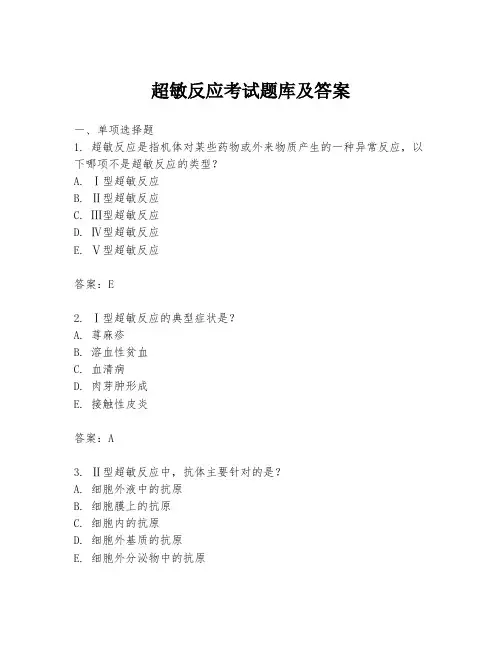 超敏反应考试题库及答案

一、单项选择题

1. 超敏反应是指机体对某些药物或外来物质产生的一种异常反应，以下哪项不是超敏反应的类型？

A. Ⅰ型超敏反应

B. Ⅱ型超敏反应

C. Ⅲ型超敏反应

D. Ⅳ型超敏反应

E. Ⅴ型超敏反应

答案：E

2. Ⅰ型超敏反应的典型症状是？

A. 荨麻疹

B. 溶血性贫血

C. 血清病

D. 肉芽肿形成

E. 接触性皮炎

答案：A

3. Ⅱ型超敏反应中，抗体主要针对的是？

A. 细胞外液中的抗原

B. 细胞膜上的抗原

C. 细胞内的抗原

D. 细胞外基质的抗原

E. 细胞外分泌物中的抗原